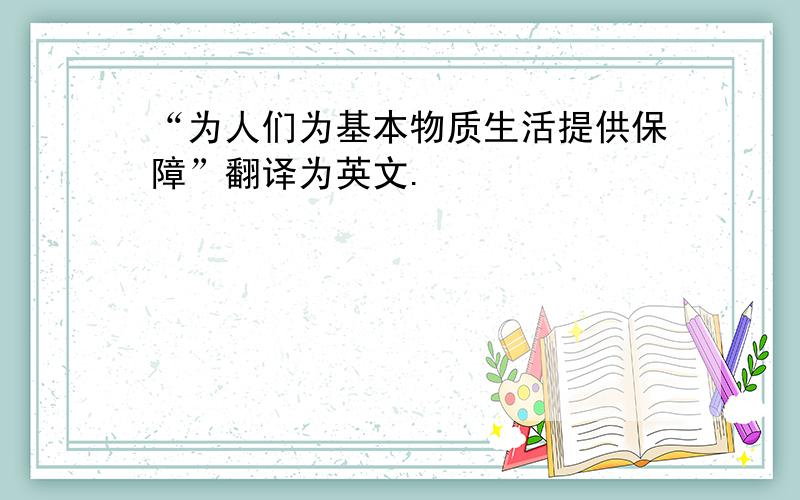 “为人们为基本物质生活提供保障”翻译为英文.